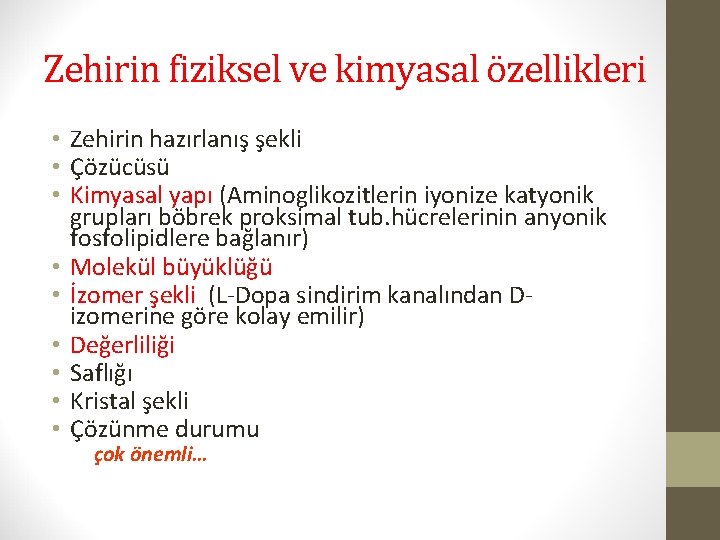 Zehirin fiziksel ve kimyasal özellikleri

• Zehirin hazırlanış şekli
• Çözücüsü
• Kimyasal yapı (Aminoglikozitlerin iyonize katyonik grupları böbrek proksimal tub.hücrelerinin anyonik fosfolipidlere bağlanır)
• Molekül büyüklüğü
• İzomer şekli (L-Dopa sindirim kanalından D-izomerine göre kolay emilir)
• Değerliliği
• Saflığı
• Kristal şekli
• Çözünme durumu
çok önemli...